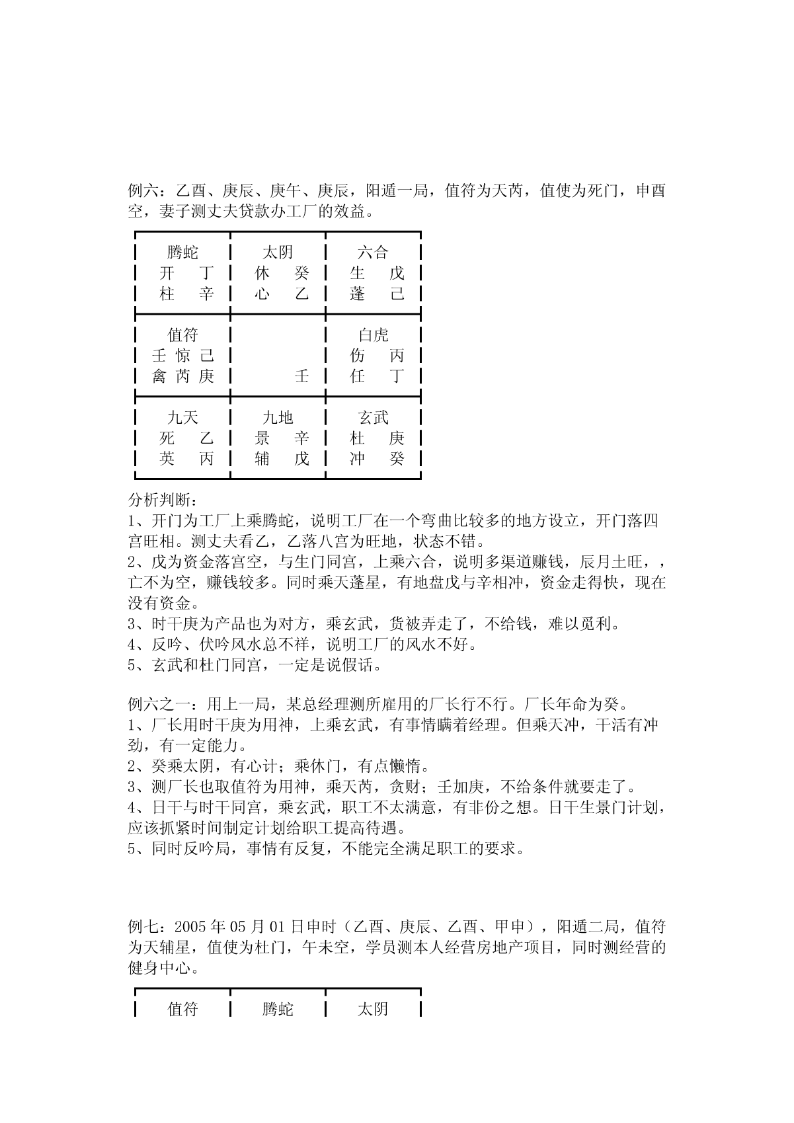 例六：乙酉、庚辰、庚午、庚辰，阳遁一局，值符为天芮，值使为死门，申酉空，妻子测丈夫贷款办工厂的效益。

| 腾蛇<br>开　丁<br>柱　辛 | 太阴<br>休　癸<br>心　乙 | 六合<br>生　戊<br>蓬　己 |
|---|---|---|
| 值符<br>壬 惊 己<br>禽 芮 庚 | <br><br>壬 | 白虎<br>伤　丙<br>任　丁 |
| 九天<br>死　乙<br>英　丙 | 九地<br>景　辛<br>辅　戊 | 玄武<br>杜　庚<br>冲　癸 |

分析判断：
1、开门为工厂上乘腾蛇，说明工厂在一个弯曲比较多的地方设立，开门落四宫旺相。测丈夫看乙，乙落八宫为旺地，状态不错。
2、戊为资金落宫空，与生门同宫，上乘六合，说明多渠道赚钱，辰月土旺，，亡不为空，赚钱较多。同时乘天蓬星，有地盘戊与辛相冲，资金走得快，现在没有资金。
3、时干庚为产品也为对方，乘玄武，货被弄走了，不给钱，难以觅利。
4、反吟、伏吟风水总不祥，说明工厂的风水不好。
5、玄武和杜门同宫，一定是说假话。

例六之一：用上一局，某总经理测所雇用的厂长行不行。厂长年命为癸。
1、厂长用时干庚为用神，上乘玄武，有事情瞒着经理。但乘天冲，干活有冲劲，有一定能力。
2、癸乘太阴，有心计；乘休门，有点懒惰。
3、测厂长也取值符为用神，乘天芮，贪财；壬加庚，不给条件就要走了。
4、日干与时干同宫，乘玄武，职工不太满意，有非份之想。日干生景门计划，应该抓紧时间制定计划给职工提高待遇。
5、同时反吟局，事情有反复，不能完全满足职工的要求。

例七：2005 年 05 月 01 日申时（乙酉、庚辰、乙酉、甲申），阳遁二局，值符为天辅星，值使为杜门，午未空，学员测本人经营房地产项目，同时测经营的健身中心。

| 值符 | 腾蛇 | 太阴 |
|---|---|---|